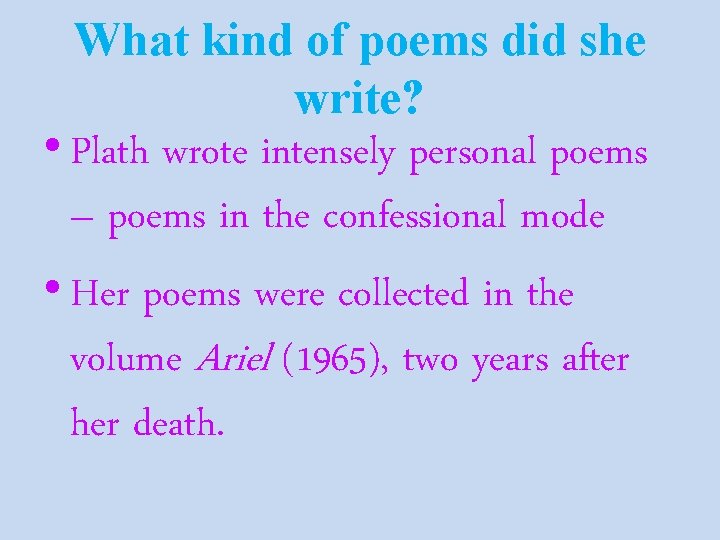 What kind of poems did she write?

• Plath wrote intensely personal poems – poems in the confessional mode

• Her poems were collected in the volume Ariel (1965), two years after her death.